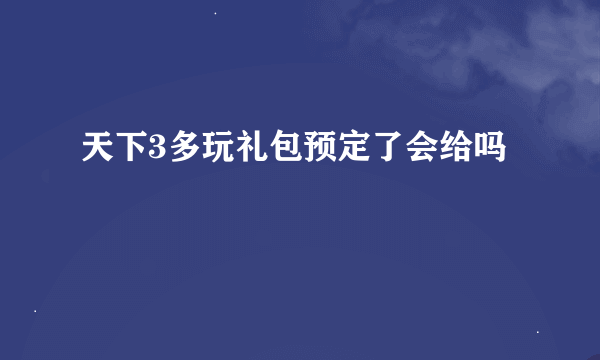 天下3多玩礼包预定了会给吗